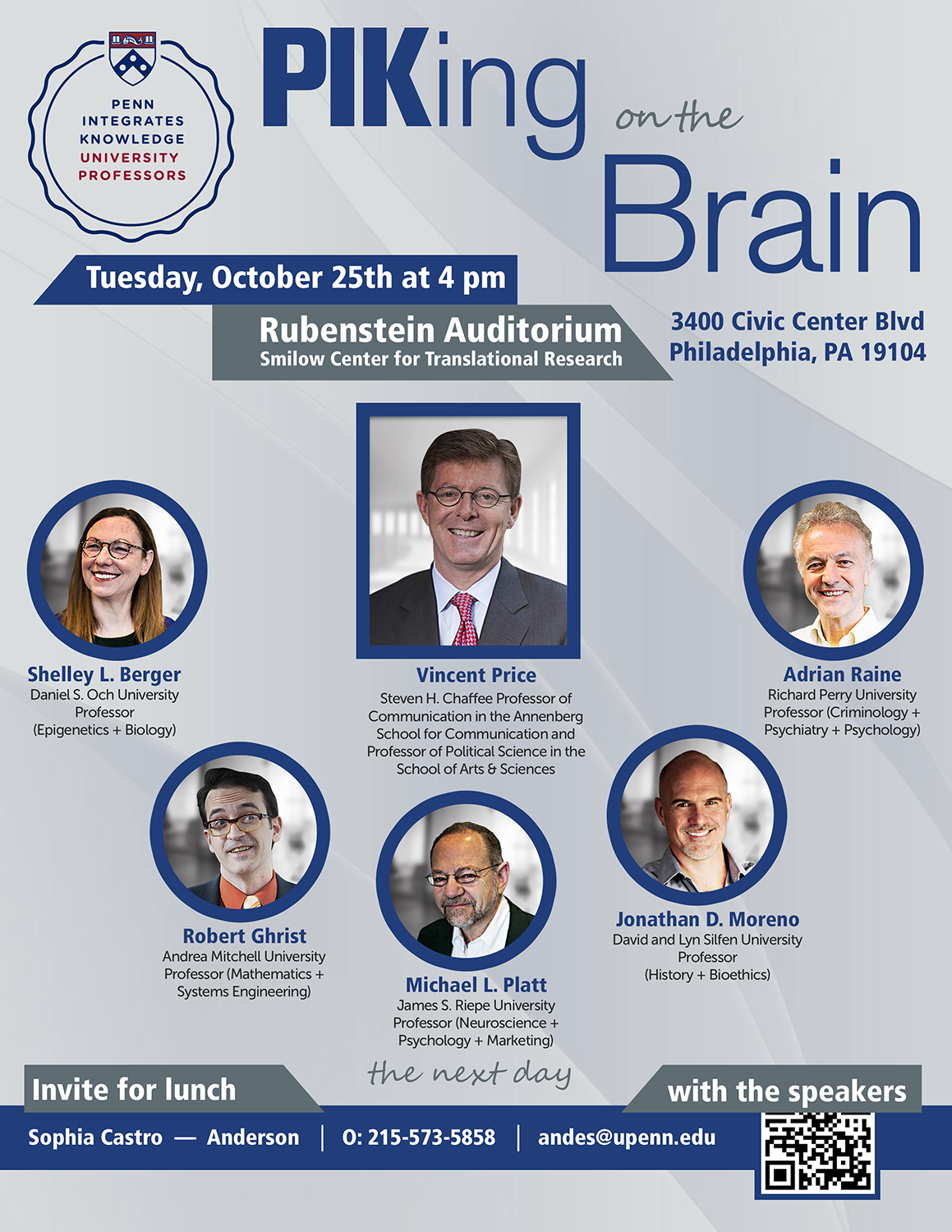 PENN
INTEGRATES
KNOWLEDGE
UNIVERSITY
PROFESSORS

PIKing on the Brain

Tuesday, October 25th at 4 pm

Rubenstein Auditorium
Smilow Center for Translational Research

3400 Civic Center Blvd
Philadelphia, PA 19104

Shelley L. Berger
Daniel S. Och University Professor (Epigenetics + Biology)

Vincent Price
Steven H. Chaffee Professor of Communication in the Annenberg School for Communication and Professor of Political Science in the School of Arts & Sciences

Adrian Raine
Richard Perry University Professor (Criminology + Psychiatry + Psychology)

Robert Ghrist
Andrea Mitchell University Professor (Mathematics + Systems Engineering)

Michael L. Platt
James S. Riepe University Professor (Neuroscience + Psychology + Marketing)

Jonathan D. Moreno
David and Lyn Silfen University Professor (History + Bioethics)

Invite for lunch the next day with the speakers

Sophia Castro — Anderson | O: 215-573-5858 | andes@upenn.edu